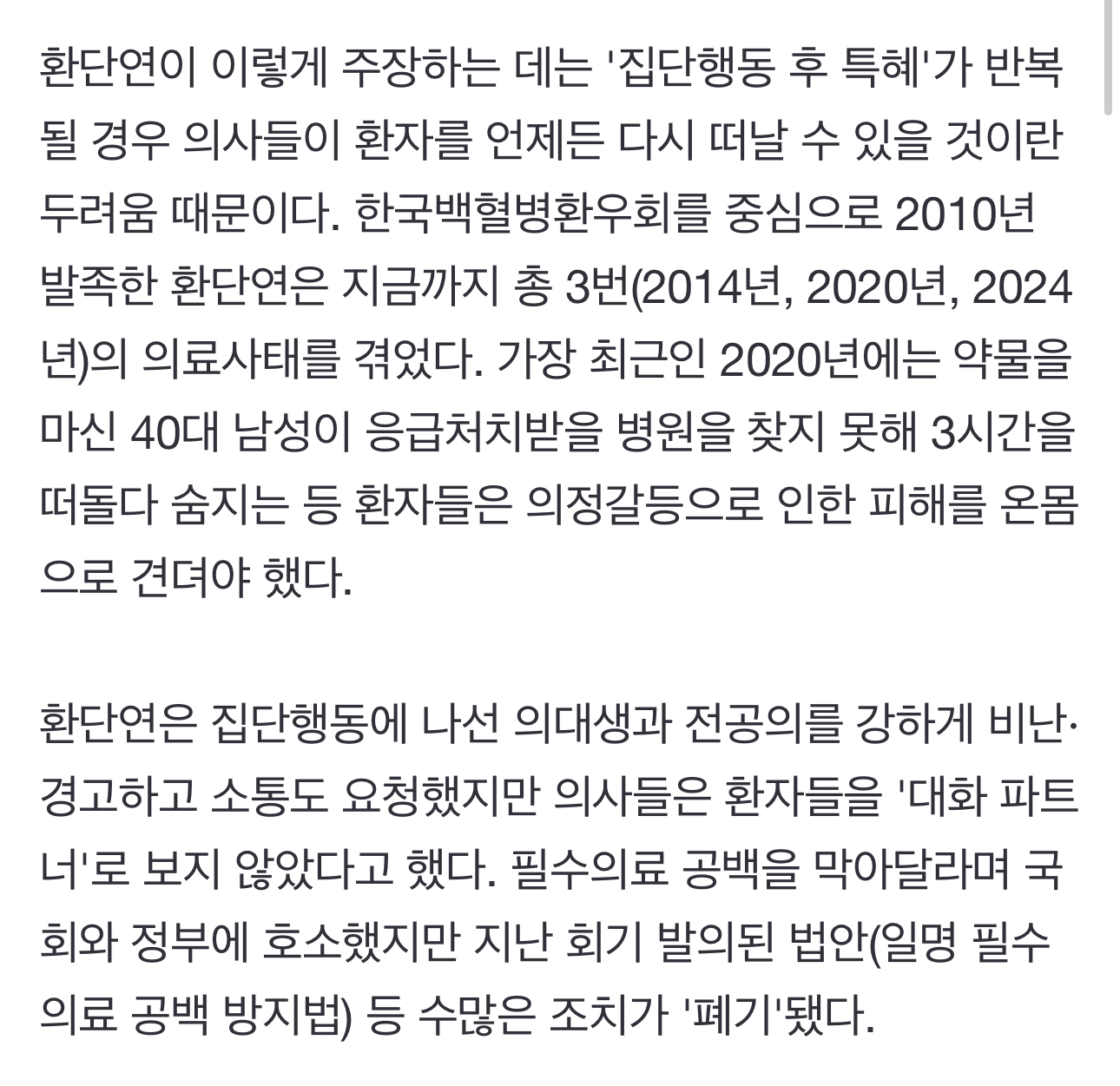 환단연이 이렇게 주장하는 데는 '집단행동 후 특혜'가 반복될 경우 의사들이 환자를 언제든 다시 떠날 수 있을 것이란 두려움 때문이다. 한국백혈병환우회를 중심으로 2010년 발족한 환단연은 지금까지 총 3번(2014년, 2020년, 2024년)의 의료사태를 겪었다. 가장 최근인 2020년에는 약물을 마신 40대 남성이 응급처치받을 병원을 찾지 못해 3시간을 떠돌다 숨지는 등 환자들은 의정갈등으로 인한 피해를 온몸으로 견뎌야 했다.

환단연은 집단행동에 나선 의대생과 전공의를 강하게 비난·경고하고 소통도 요청했지만 의사들은 환자들을 '대화 파트너'로 보지 않았다고 했다. 필수의료 공백을 막아달라며 국회와 정부에 호소했지만 지난 회기 발의된 법안(일명 필수의료 공백 방지법) 등 수많은 조치가 '폐기'됐다.